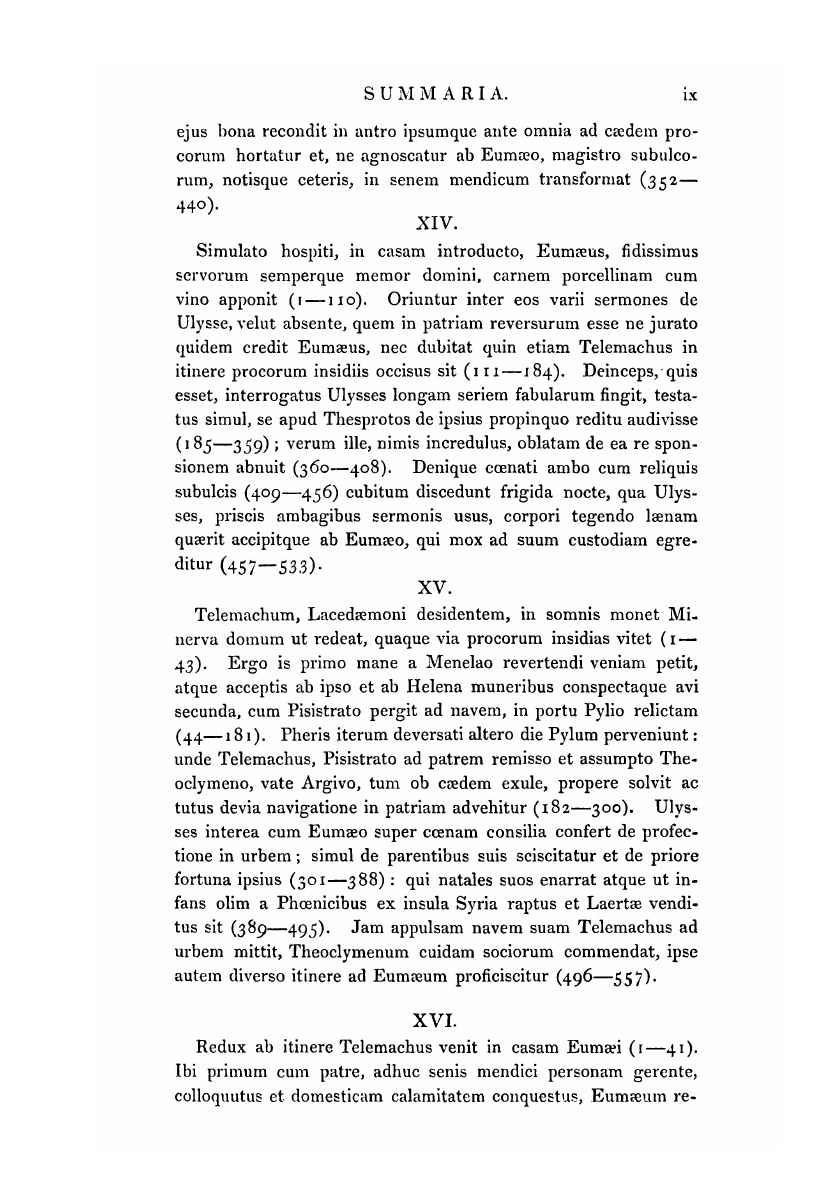 SUMMARIA. ix

ejus bona recondit in antro ipsumque ante omnia ad cædem procorum hortatur et, ne agnoscatur ab Eumæo, magistro subulcorum, notisque ceteris, in senem mendicum transformat (352—440).

XIV.

Simulato hospiti, in casam introducto, Eumæus, fidissimus servorum semperque memor domini, carnem porcellinam cum vino apponit (1—110). Oriuntur inter eos varii sermones de Ulysse, velut absente, quem in patriam reversurum esse ne jurato quidem credit Eumæus, nec dubitat quin etiam Telemachus in itinere procorum insidiis occisus sit (111—184). Deinceps, quis esset, interrogatus Ulysses longam seriem fabularum fingit, testatus simul, se apud Thesprotos de ipsius propinquo reditu audivisse (185—359); verum ille, nimis incredulus, oblatam de ea re sponsionem abnuit (360—408). Denique cœnati ambo cum reliquis subulcis (409—456) cubitum discedunt frigida nocte, qua Ulysses, priscis ambagibus sermonis usus, corpori tegendo lænam quærit accipitque ab Eumæo, qui mox ad suum custodiam egreditur (457—533).

XV.

Telemachum, Lacedæmoni desidentem, in somnis monet Minerva domum ut redeat, quaque via procorum insidias vitet (1—43). Ergo is primo mane a Menelao revertendi veniam petit, atque acceptis ab ipso et ab Helena muneribus conspectaque avi secunda, cum Pisistrato pergit ad navem, in portu Pylio relictam (44—181). Pheris iterum deversati altero die Pylum perveniunt: unde Telemachus, Pisistrato ad patrem remisso et assumpto Theoclymeno, vate Argivo, tum ob cædem exule, propere solvit ac tutus devia navigatione in patriam advehitur (182—300). Ulysses interea cum Eumæo super cœnam consilia confert de profectione in urbem; simul de parentibus suis sciscitatur et de priore fortuna ipsius (301—388): qui natales suos enarrat atque ut infans olim a Phœnicibus ex insula Syria raptus et Laertæ venditus sit (389—495). Jam appulsam navem suam Telemachus ad urbem mittit, Theoclymenum cuidam sociorum commendat, ipse autem diverso itinere ad Eumæum proficiscitur (496—557).

XVI.

Redux ab itinere Telemachus venit in casam Eumæi (1—41). Ibi primum cum patre, adhuc senis mendici personam gerente, colloquutus et domesticam calamitatem conquestus, Eumæum re-